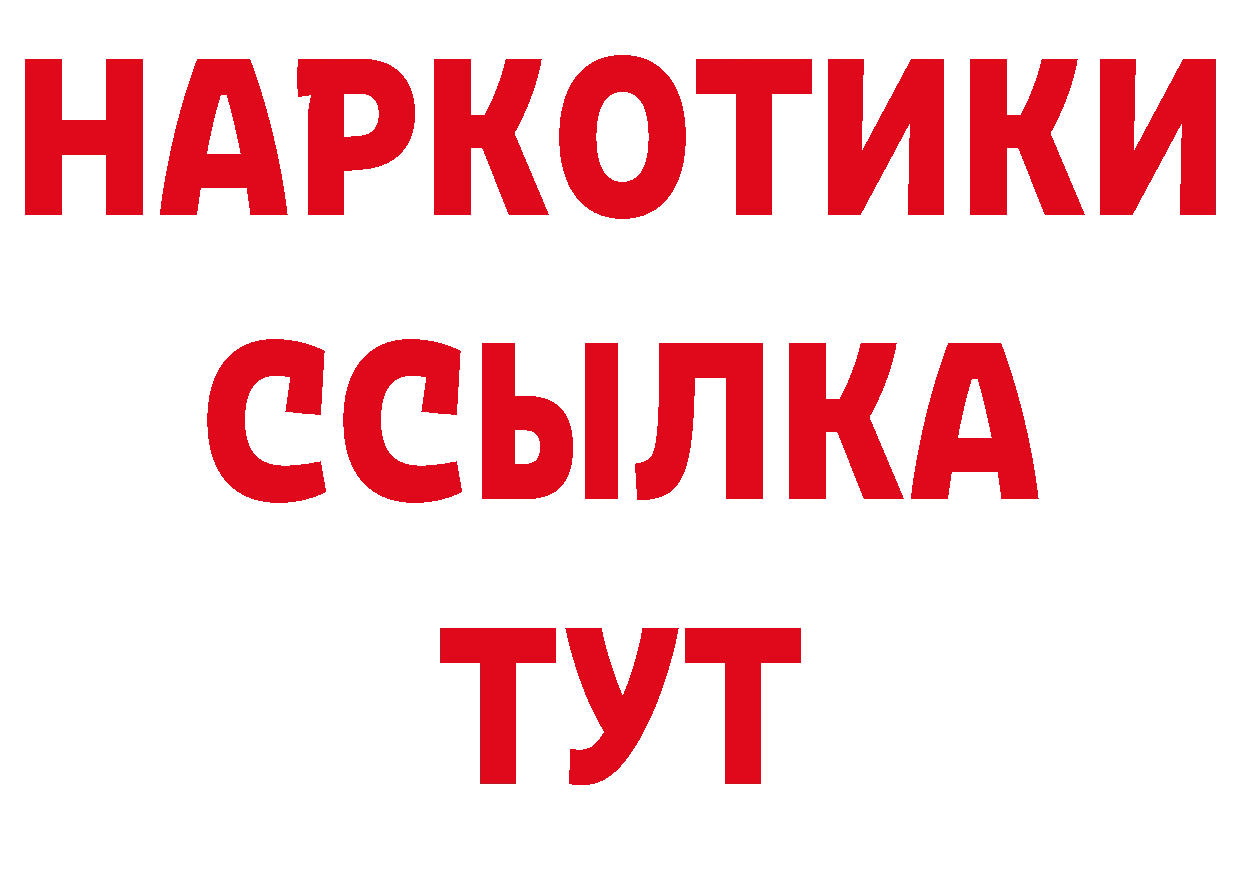 НАРКОТИКИ ССЫЛКА ТУТ